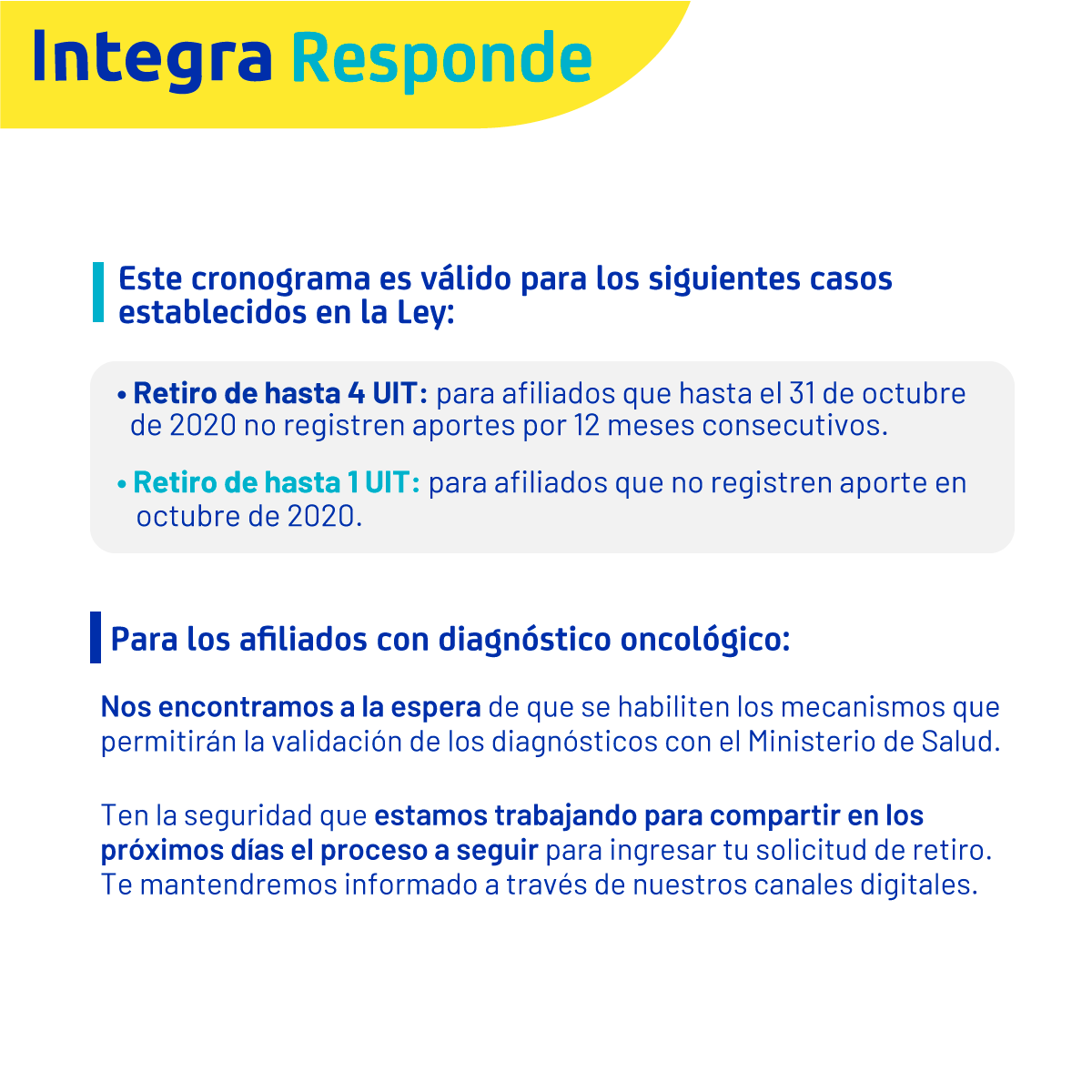 Integra Responde

Este cronograma es válido para los siguientes casos establecidos en la Ley:

• Retiro de hasta 4 UIT: para afiliados que hasta el 31 de octubre de 2020 no registren aportes por 12 meses consecutivos.

• Retiro de hasta 1 UIT: para afiliados que no registren aporte en octubre de 2020.

Para los afiliados con diagnóstico oncológico:

Nos encontramos a la espera de que se habiliten los mecanismos que permitirán la validación de los diagnósticos con el Ministerio de Salud.

Ten la seguridad que estamos trabajando para compartir en los próximos días el proceso a seguir para ingresar tu solicitud de retiro. Te mantendremos informado a través de nuestros canales digitales.